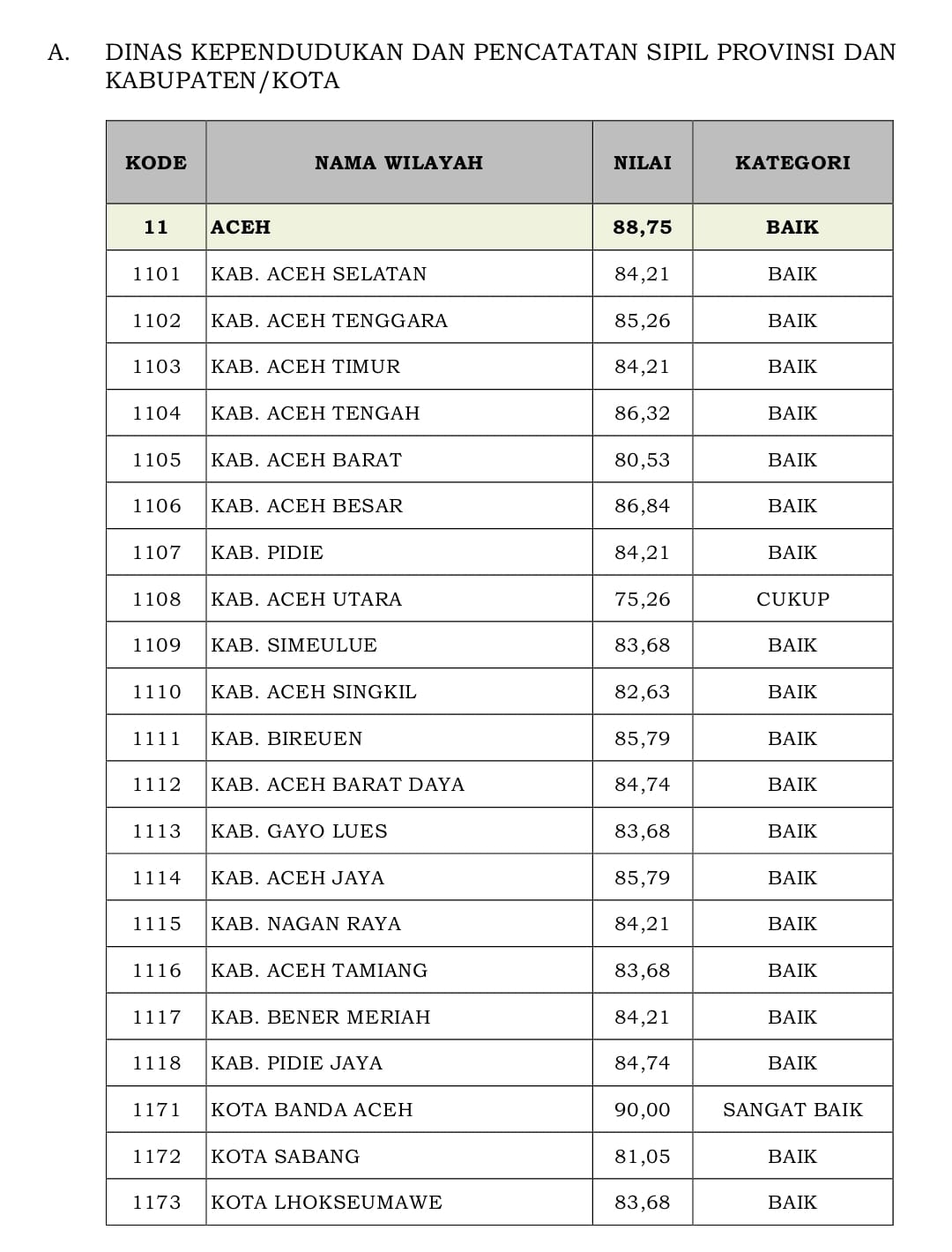 A. DINAS KEPENDUDUKAN DAN PENCATATAN SIPIL PROVINSI DAN KABUPATEN/KOTA

| KODE | NAMA WILAYAH | NILAI | KATEGORI |
|---|---|---|---|
| 11 | ACEH | 88,75 | BAIK |
| 1101 | KAB. ACEH SELATAN | 84,21 | BAIK |
| 1102 | KAB. ACEH TENGGARA | 85,26 | BAIK |
| 1103 | KAB. ACEH TIMUR | 84,21 | BAIK |
| 1104 | KAB. ACEH TENGAH | 86,32 | BAIK |
| 1105 | KAB. ACEH BARAT | 80,53 | BAIK |
| 1106 | KAB. ACEH BESAR | 86,84 | BAIK |
| 1107 | KAB. PIDIE | 84,21 | BAIK |
| 1108 | KAB. ACEH UTARA | 75,26 | CUKUP |
| 1109 | KAB. SIMEULUE | 83,68 | BAIK |
| 1110 | KAB. ACEH SINGKIL | 82,63 | BAIK |
| 1111 | KAB. BIREUEN | 85,79 | BAIK |
| 1112 | KAB. ACEH BARAT DAYA | 84,74 | BAIK |
| 1113 | KAB. GAYO LUES | 83,68 | BAIK |
| 1114 | KAB. ACEH JAYA | 85,79 | BAIK |
| 1115 | KAB. NAGAN RAYA | 84,21 | BAIK |
| 1116 | KAB. ACEH TAMIANG | 83,68 | BAIK |
| 1117 | KAB. BENER MERIAH | 84,21 | BAIK |
| 1118 | KAB. PIDIE JAYA | 84,74 | BAIK |
| 1171 | KOTA BANDA ACEH | 90,00 | SANGAT BAIK |
| 1172 | KOTA SABANG | 81,05 | BAIK |
| 1173 | KOTA LHOKSEUMAWE | 83,68 | BAIK |